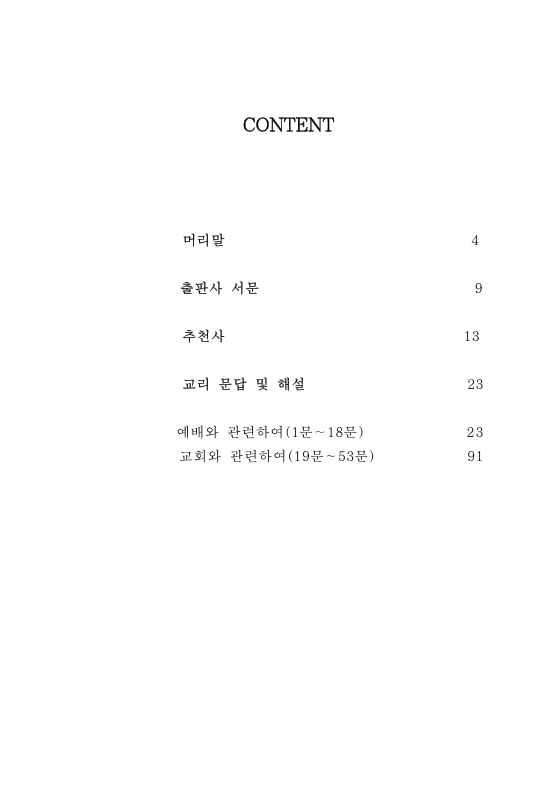 CONTENT

머리말 4

출판사 서문 9

추천사 13

교리 문답 및 해설 23

예배와 관련하여(1문~18문) 23
교회와 관련하여(19문~53문) 91